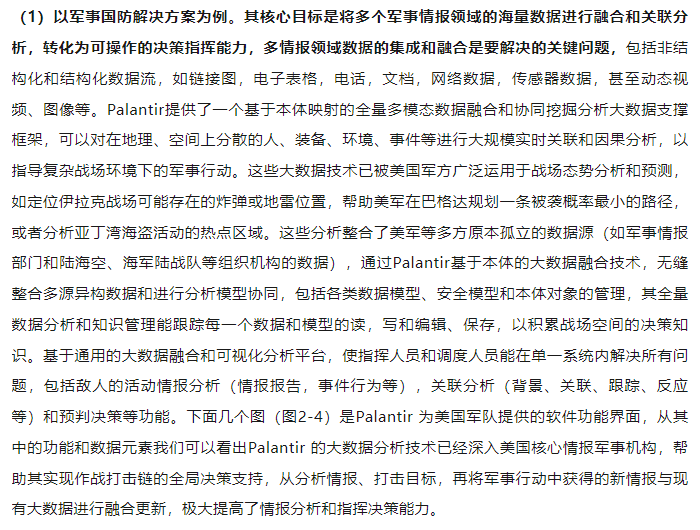 （1）以军事国防解决方案为例。其核心目标是将多个军事情报领域的海量数据进行融合和关联分析，转化为可操作的决策指挥能力，多情报领域数据的集成和融合是要解决的关键问题，包括非结构化和结构化数据流，如链接图，电子表格，电话，文档，网络数据，传感器数据，甚至动态视频、图像等。Palantir提供了一个基于本体映射的全量多模态数据融合和协同挖掘分析大数据支撑框架，可以对在地理、空间上分散的人、装备、环境、事件等进行大规模实时关联和因果分析，以指导复杂战场环境下的军事行动。这些大数据技术已被美国军方广泛运用于战场态势分析和预测，如定位伊拉克战场可能存在的炸弹或地雷位置，帮助美军在巴格达规划一条被袭概率最小的路径，或者分析亚丁湾海盗活动的热点区域。这些分析整合了美军等多方原本孤立的数据源（如军事情报部门和陆海空、海军陆战队等组织机构的数据），通过Palantir基于本体的大数据融合技术，无缝整合多源异构数据和进行分析模型协同，包括各类数据模型、安全模型和本体对象的管理，其全量数据分析和知识管理能跟踪每一个数据和模型的读，写和编辑、保存，以积累战场空间的决策知识。基于通用的大数据融合和可视化分析平台，使指挥人员和调度人员能在单一系统内解决所有问题，包括敌人的活动情报分析（情报报告，事件行为等），关联分析（背景、关联、跟踪、反应等）和预判决策等功能。下面几个图（图2-4）是Palantir 为美国军队提供的软件功能界面，从其中的功能和数据元素我们可以看出Palantir 的大数据分析技术已经深入美国核心情报军事机构，帮助其实现作战打击链的全局决策支持，从分析情报、打击目标，再将军事行动中获得的新情报与现有大数据进行融合更新，极大提高了情报分析和指挥决策能力。